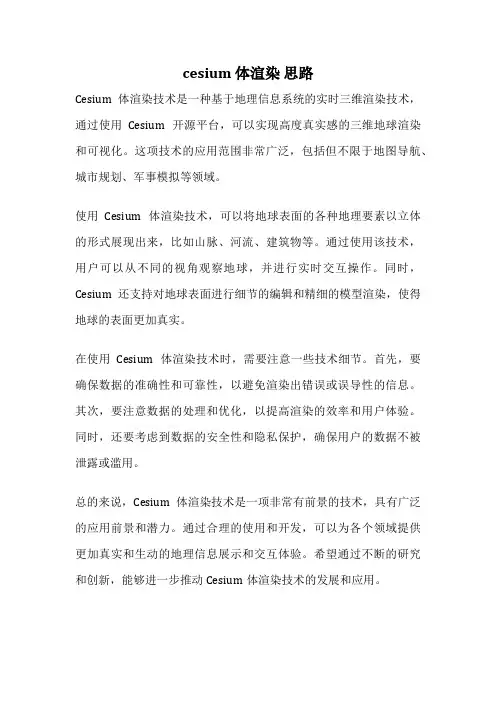 cesium 体渲染 思路

Cesium 体渲染技术是一种基于地理信息系统的实时三维渲染技术，通过使用 Cesium 开源平台，可以实现高度真实感的三维地球渲染和可视化。这项技术的应用范围非常广泛，包括但不限于地图导航、城市规划、军事模拟等领域。

使用 Cesium 体渲染技术，可以将地球表面的各种地理要素以立体的形式展现出来，比如山脉、河流、建筑物等。通过使用该技术，用户可以从不同的视角观察地球，并进行实时交互操作。同时，Cesium 还支持对地球表面进行细节的编辑和精细的模型渲染，使得地球的表面更加真实。

在使用 Cesium 体渲染技术时，需要注意一些技术细节。首先，要确保数据的准确性和可靠性，以避免渲染出错误或误导性的信息。其次，要注意数据的处理和优化，以提高渲染的效率和用户体验。同时，还要考虑到数据的安全性和隐私保护，确保用户的数据不被泄露或滥用。

总的来说，Cesium 体渲染技术是一项非常有前景的技术，具有广泛的应用前景和潜力。通过合理的使用和开发，可以为各个领域提供更加真实和生动的地理信息展示和交互体验。希望通过不断的研究和创新，能够进一步推动 Cesium 体渲染技术的发展和应用。